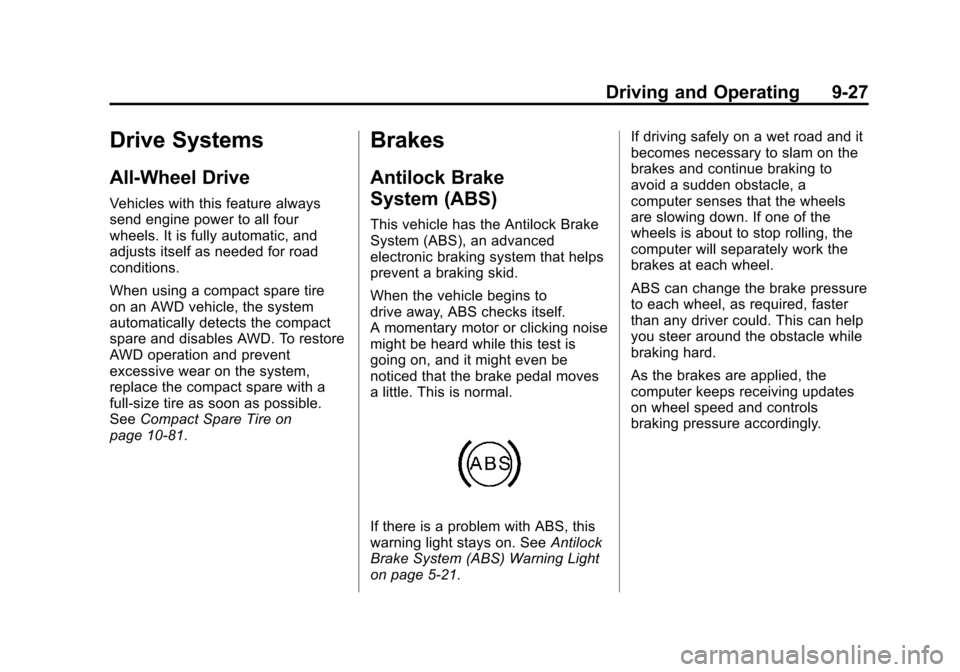 Driving and Operating 9-27

Drive Systems

All-Wheel Drive

Vehicles with this feature always send engine power to all four wheels. It is fully automatic, and adjusts itself as needed for road conditions.

When using a compact spare tire on an AWD vehicle, the system automatically detects the compact spare and disables AWD. To restore AWD operation and prevent excessive wear on the system, replace the compact spare with a full-size tire as soon as possible. See Compact Spare Tire on page 10-81.

Brakes

Antilock Brake System (ABS)

This vehicle has the Antilock Brake System (ABS), an advanced electronic braking system that helps prevent a braking skid.

When the vehicle begins to drive away, ABS checks itself. A momentary motor or clicking noise might be heard while this test is going on, and it might even be noticed that the brake pedal moves a little. This is normal.

ABS

If there is a problem with ABS, this warning light stays on. See Antilock Brake System (ABS) Warning Light on page 5-21.

If driving safely on a wet road and it becomes necessary to slam on the brakes and continue braking to avoid a sudden obstacle, a computer senses that the wheels are slowing down. If one of the wheels is about to stop rolling, the computer will separately work the brakes at each wheel.

ABS can change the brake pressure to each wheel, as required, faster than any driver could. This can help you steer around the obstacle while braking hard.

As the brakes are applied, the computer keeps receiving updates on wheel speed and controls braking pressure accordingly.

carmanualsonline.info